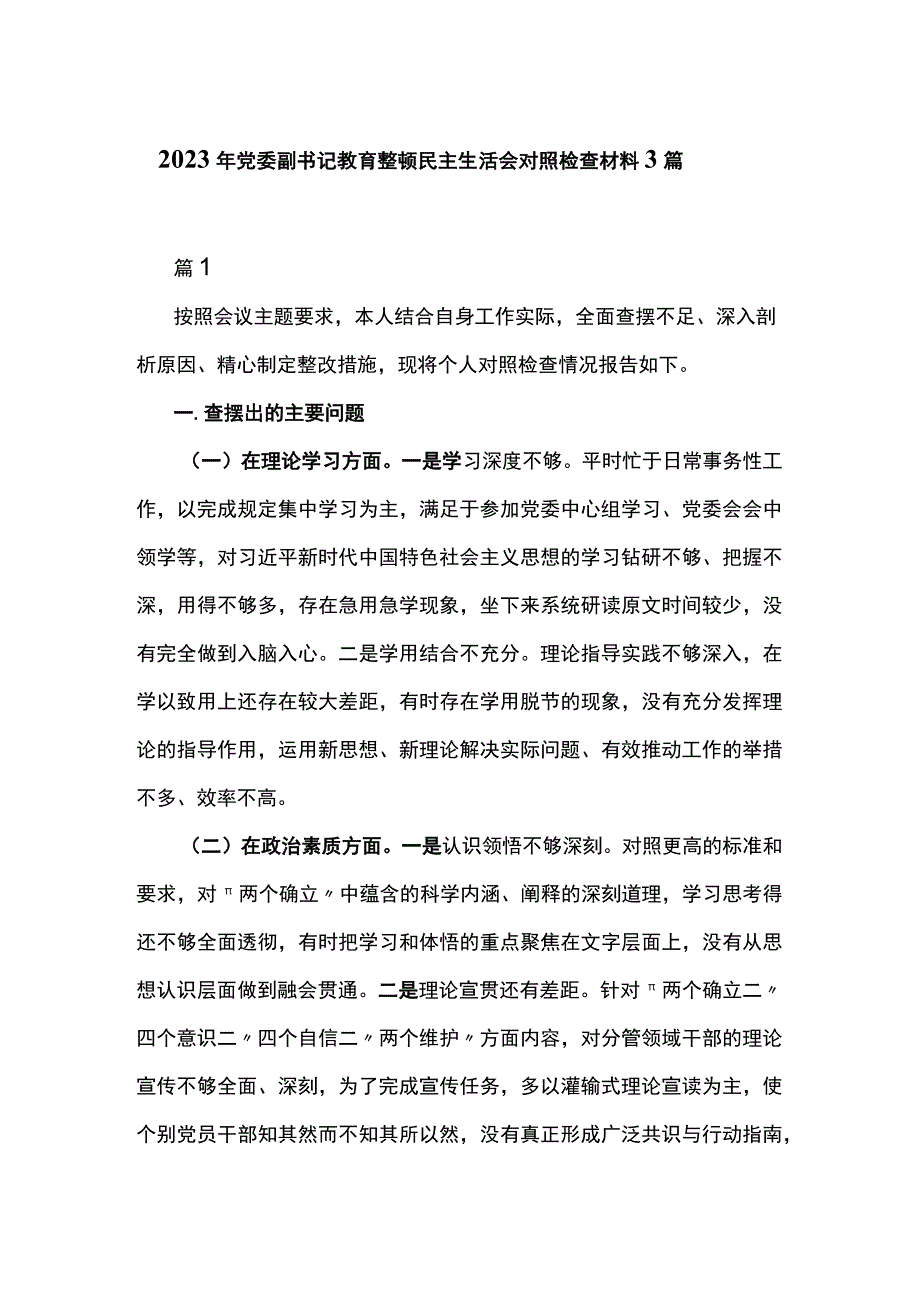 2023年党委副书记教育整顿民主生活会对照检查材料3篇

篇1

按照会议主题要求，本人结合自身工作实际，全面查摆不足、深入剖析原因、精心制定整改措施，现将个人对照检查情况报告如下。

一.查摆出的主要问题

（一）在理论学习方面。一是学习深度不够。平时忙于日常事务性工作，以完成规定集中学习为主，满足于参加党委中心组学习、党委会会中领学等，对习近平新时代中国特色社会主义思想的学习钻研不够、把握不深，用得不够多，存在急用急学现象，坐下来系统研读原文时间较少，没有完全做到入脑入心。二是学用结合不充分。理论指导实践不够深入，在学以致用上还存在较大差距，有时存在学用脱节的现象，没有充分发挥理论的指导作用，运用新思想、新理论解决实际问题、有效推动工作的举措不多、效率不高。

（二）在政治素质方面。一是认识领悟不够深刻。对照更高的标准和要求，对〃两个确立〃中蕴含的科学内涵、阐释的深刻道理，学习思考得还不够全面透彻，有时把学习和体悟的重点聚焦在文字层面上，没有从思想认识层面做到融会贯通。二是理论宣贯还有差距。针对〃两个确立二〃四个意识二〃四个自信二〃两个维护〃方面内容，对分管领域干部的理论宣传不够全面、深刻，为了完成宣传任务，多以灌输式理论宣读为主，使个别党员干部知其然而不知其所以然，没有真正形成广泛共识与行动指南，